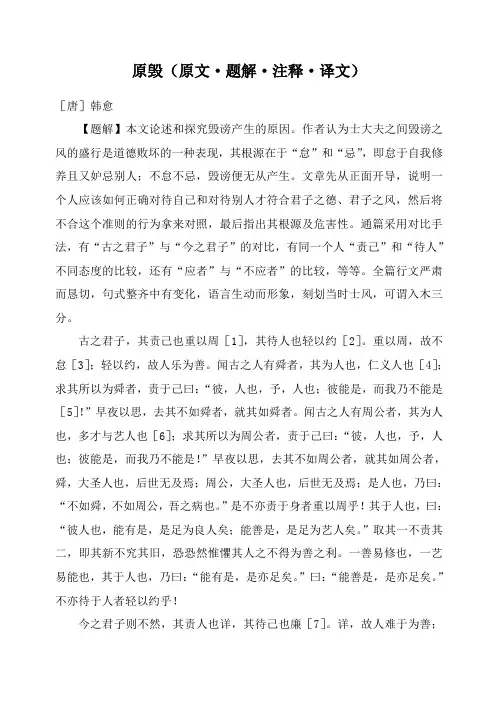 原毁（原文·题解·注释·译文）

［唐］韩愈

【题解】本文论述和探究毁谤产生的原因。作者认为士大夫之间毁谤之风的盛行是道德败坏的一种表现，其根源在于“怠”和“忌”，即怠于自我修养且又妒忌别人；不怠不忌，毁谤便无从产生。文章先从正面开导，说明一个人应该如何正确对待自己和对待别人才符合君子之德、君子之风，然后将不合这个准则的行为拿来对照，最后指出其根源及危害性。通篇采用对比手法，有“古之君子”与“今之君子”的对比，有同一个人“责己”和“待人”不同态度的比较，还有“应者”与“不应者”的比较，等等。全篇行文严肃而恳切，句式整齐中有变化，语言生动而形象，刻划当时士风，可谓入木三分。

古之君子，其责己也重以周［1］，其待人也轻以约［2］。重以周，故不怠［3］；轻以约，故人乐为善。闻古之人有舜者，其为人也，仁义人也［4］；求其所以为舜者，责于己曰：“彼，人也，予，人也；彼能是，而我乃不能是［5］!”早夜以思，去其不如舜者，就其如舜者。闻古之人有周公者，其为人也，多才与艺人也［6］；求其所以为周公者，责于己曰：“彼，人也，予，人也；彼能是，而我乃不能是！”早夜以思，去其不如周公者，就其如周公者，舜，大圣人也，后世无及焉；周公，大圣人也，后世无及焉；是人也，乃曰：“不如舜，不如周公，吾之病也。”是不亦责于身者重以周乎！其于人也，曰：“彼人也，能有是，是足为良人矣；能善是，是足为艺人矣。”取其一不责其二，即其新不究其旧，恐恐然惟惧其人之不得为善之利。一善易修也，一艺易能也，其于人也，乃曰：“能有是，是亦足矣。”曰：“能善是，是亦足矣。”不亦待于人者轻以约乎！

今之君子则不然，其责人也详，其待己也廉［7］。详，故人难于为善；